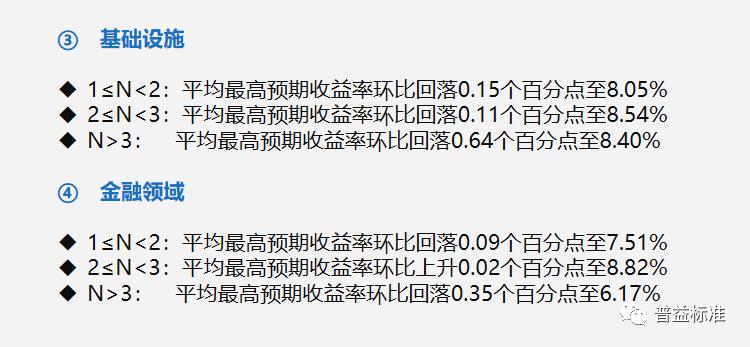 ③ 基础设施

◆ 1≤N<2：平均最高预期收益率环比回落0.15个百分点至8.05%
◆ 2≤N<3：平均最高预期收益率环比回落0.11个百分点至8.54%
◆ N>3： 平均最高预期收益率环比回落0.64个百分点至8.40%

④ 金融领域

◆ 1≤N<2：平均最高预期收益率环比回落0.09个百分点至7.51%
◆ 2≤N<3：平均最高预期收益率环比上升0.02个百分点至8.82%
◆ N>3： 平均最高预期收益率环比回落0.35个百分点至6.17%

普益标准